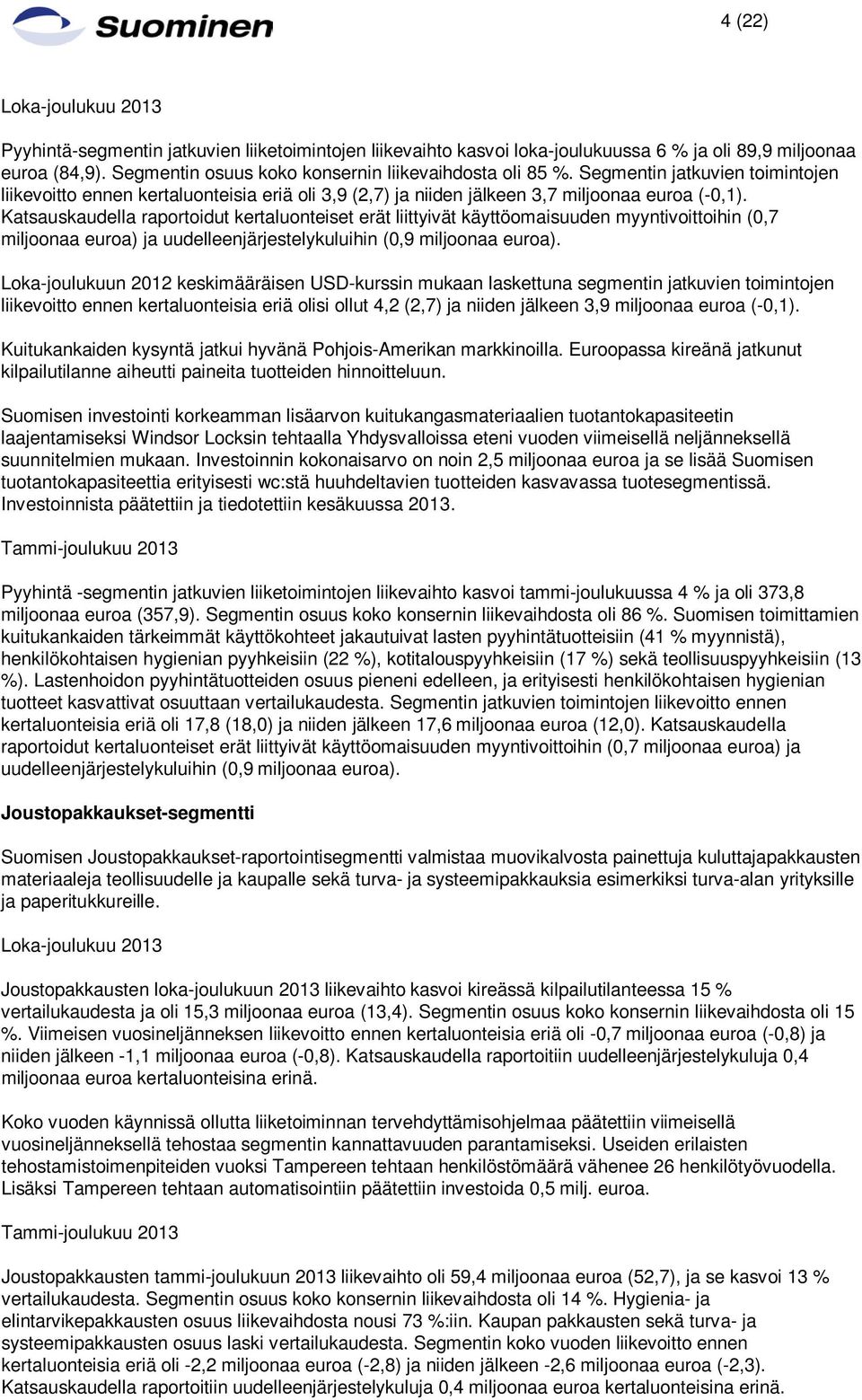 Suominen

4 (22)

Loka-joulukuu 2013

Pyyhintä-segmentin jatkuvien liiketoimintojen liikevaihto kasvoi loka-joulukuussa 6 % ja oli 89,9 miljoonaa euroa (84,9). Segmentin osuus koko konsernin liikevaihdosta oli 85 %. Segmentin jatkuvien toimintojen liikevoitto ennen kertaluonteisia eriä oli 3,9 (2,7) ja niiden jälkeen 3,7 miljoonaa euroa (-0,1). Katsauskaudella raportoidut kertaluonteiset erät liittyivät käyttöomaisuuden myyntivoittoihin (0,7 miljoonaa euroa) ja uudelleenjärjestelykuluihin (0,9 miljoonaa euroa).

Loka-joulukuun 2012 keskimääräisen USD-kurssin mukaan laskettuna segmentin jatkuvien toimintojen liikevoitto ennen kertaluonteisia eriä olisi ollut 4,2 (2,7) ja niiden jälkeen 3,9 miljoonaa euroa (-0,1).

Kuitukankaiden kysyntä jatkui hyvänä Pohjois-Amerikan markkinoilla. Euroopassa kireänä jatkunut kilpailutilanne aiheutti paineita tuotteiden hinnoitteluun.

Suomisen investointi korkeamman lisäarvon kuitukangasmateriaalien tuotantokapasiteetin laajentamiseksi Windsor Locksin tehtaalla Yhdysvalloissa eteni vuoden viimeisellä neljänneksellä suunnitelmien mukaan. Investoinnin kokonaisarvo on noin 2,5 miljoonaa euroa ja se lisää Suomisen tuotantokapasiteettia erityisesti wc:stä huuhdeltavien tuotteiden kasvavassa tuotesegmentissä. Investoinnista päätettiin ja tiedotettiin kesäkuussa 2013.

Tammi-joulukuu 2013

Pyyhintä -segmentin jatkuvien liiketoimintojen liikevaihto kasvoi tammi-joulukuussa 4 % ja oli 373,8 miljoonaa euroa (357,9). Segmentin osuus koko konsernin liikevaihdosta oli 86 %. Suomisen toimittamien kuitukankaiden tärkeimmät käyttökohteet jakautuivat lasten pyyhintätuotteisiin (41 % myynnistä), henkilökohtaisen hygienian pyyhkeisiin (22 %), kotitalouspyyhkeisiin (17 %) sekä teollisuuspyyhkeisiin (13 %). Lastenhoidon pyyhintätuotteiden osuus pieneni edelleen, ja erityisesti henkilökohtaisen hygienian tuotteet kasvattivat osuuttaan vertailukaudesta. Segmentin jatkuvien toimintojen liikevoitto ennen kertaluonteisia eriä oli 17,8 (18,0) ja niiden jälkeen 17,6 miljoonaa euroa (12,0). Katsauskaudella raportoidut kertaluonteiset erät liittyivät käyttöomaisuuden myyntivoittoihin (0,7 miljoonaa euroa) ja uudelleenjärjestelykuluihin (0,9 miljoonaa euroa).

Joustopakkaukset-segmentti

Suomisen Joustopakkaukset-raportointisegmentti valmistaa muovikalvosta painettuja kuluttajapakkausten materiaaleja teollisuudelle ja kaupalle sekä turva- ja systeemipakkauksia esimerkiksi turva-alan yrityksille ja paperitukkureille.

Loka-joulukuu 2013

Joustopakkausten loka-joulukuun 2013 liikevaihto kasvoi kireässä kilpailutilanteessa 15 % vertailukaudesta ja oli 15,3 miljoonaa euroa (13,4). Segmentin osuus koko konsernin liikevaihdosta oli 15 %. Viimeisen vuosineljänneksen liikevoitto ennen kertaluonteisia eriä oli -0,7 miljoonaa euroa (-0,8) ja niiden jälkeen -1,1 miljoonaa euroa (-0,8). Katsauskaudella raportoitiin uudelleenjärjestelykuluja 0,4 miljoonaa euroa kertaluonteisina erinä.

Koko vuoden käynnissä ollutta liiketoiminnan tervehdyttämisohjelmaa päätettiin viimeisellä vuosineljänneksellä tehostaa segmentin kannattavuuden parantamiseksi. Useiden erilaisten tehostamistoimenpiteiden vuoksi Tampereen tehtaan henkilöstömäärä vähenee 26 henkilötyövuodella. Lisäksi Tampereen tehtaan automatisointiin päätettiin investoida 0,5 milj. euroa.

Tammi-joulukuu 2013

Joustopakkausten tammi-joulukuun 2013 liikevaihto oli 59,4 miljoonaa euroa (52,7), ja se kasvoi 13 % vertailukaudesta. Segmentin osuus koko konsernin liikevaihdosta oli 14 %. Hygienia- ja elintarvikepakkausten osuus liikevaihdosta nousi 73 %:iin. Kaupan pakkausten sekä turva- ja systeemipakkausten osuus laski vertailukaudesta. Segmentin koko vuoden liikevoitto ennen kertaluonteisia eriä oli -2,2 miljoonaa euroa (-2,8) ja niiden jälkeen -2,6 miljoonaa euroa (-2,3). Katsauskaudella raportoitiin uudelleenjärjestelykuluja 0,4 miljoonaa euroa kertaluonteisina erinä.